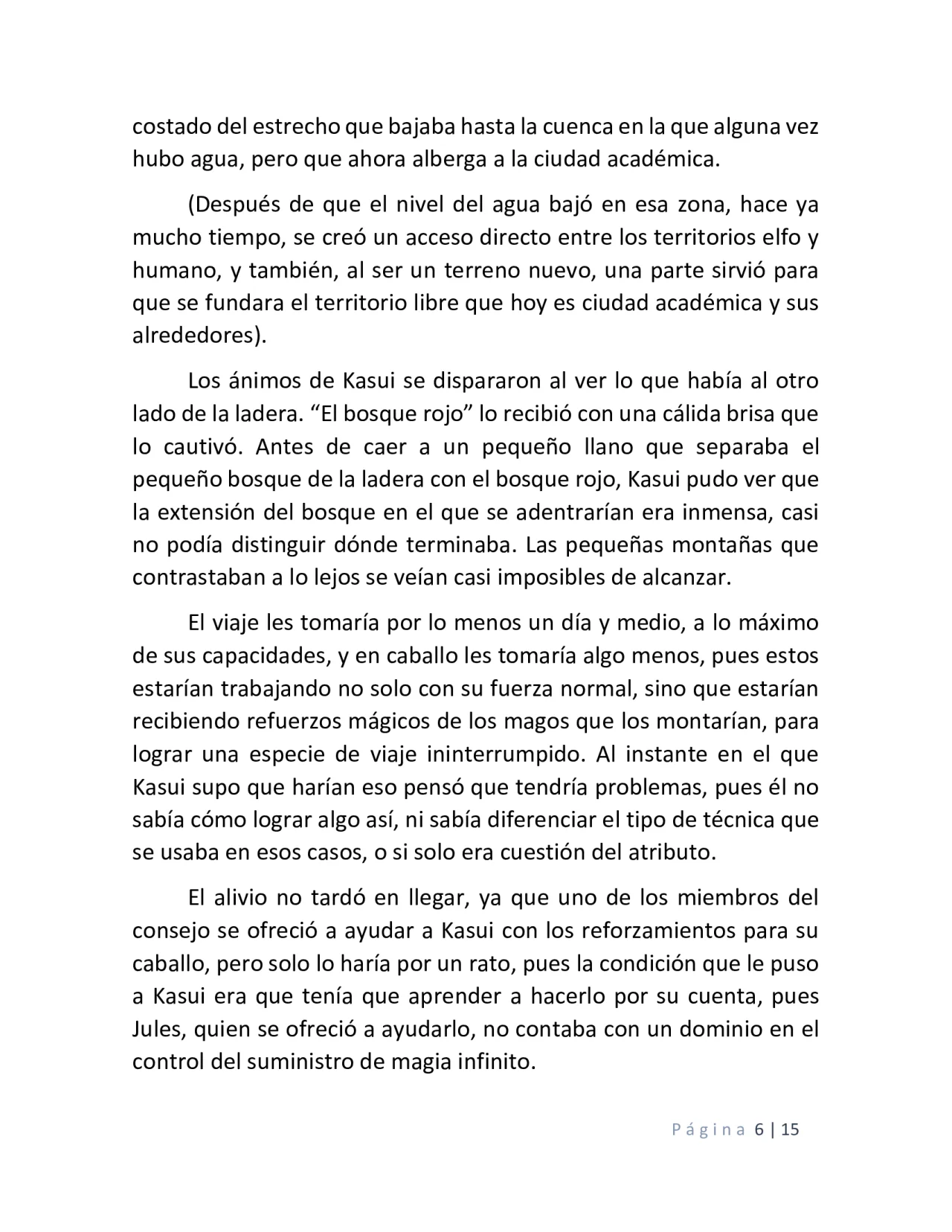 costado del estrecho que bajaba hasta la cuenca en la que alguna vez hubo agua, pero que ahora alberga a la ciudad académica.

(Después de que el nivel del agua bajó en esa zona, hace ya mucho tiempo, se creó un acceso directo entre los territorios elfo y humano, y también, al ser un terreno nuevo, una parte sirvió para que se fundara el territorio libre que hoy es ciudad académica y sus alrededores).

Los ánimos de Kasui se dispararon al ver lo que había al otro lado de la ladera. “El bosque rojo” lo recibió con una cálida brisa que lo cautivó. Antes de caer a un pequeño llano que separaba el pequeño bosque de la ladera con el bosque rojo, Kasui pudo ver que la extensión del bosque en el que se adentrarían era inmensa, casi no podía distinguir dónde terminaba. Las pequeñas montañas que contrastaban a lo lejos se veían casi imposibles de alcanzar.

El viaje les tomaría por lo menos un día y medio, a lo máximo de sus capacidades, y en caballo les tomaría algo menos, pues estos estarían trabajando no solo con su fuerza normal, sino que estarían recibiendo refuerzos mágicos de los magos que los montarían, para lograr una especie de viaje ininterrumpido. Al instante en el que Kasui supo que harían eso pensó que tendría problemas, pues él no sabía cómo lograr algo así, ni sabía diferenciar el tipo de técnica que se usaba en esos casos, o si solo era cuestión del atributo.

El alivio no tardó en llegar, ya que uno de los miembros del consejo se ofreció a ayudar a Kasui con los reforzamientos para su caballo, pero solo lo haría por un rato, pues la condición que le puso a Kasui era que tenía que aprender a hacerlo por su cuenta, pues Jules, quien se ofreció a ayudarlo, no contaba con un dominio en el control del suministro de magia infinito.

Página 6 | 15